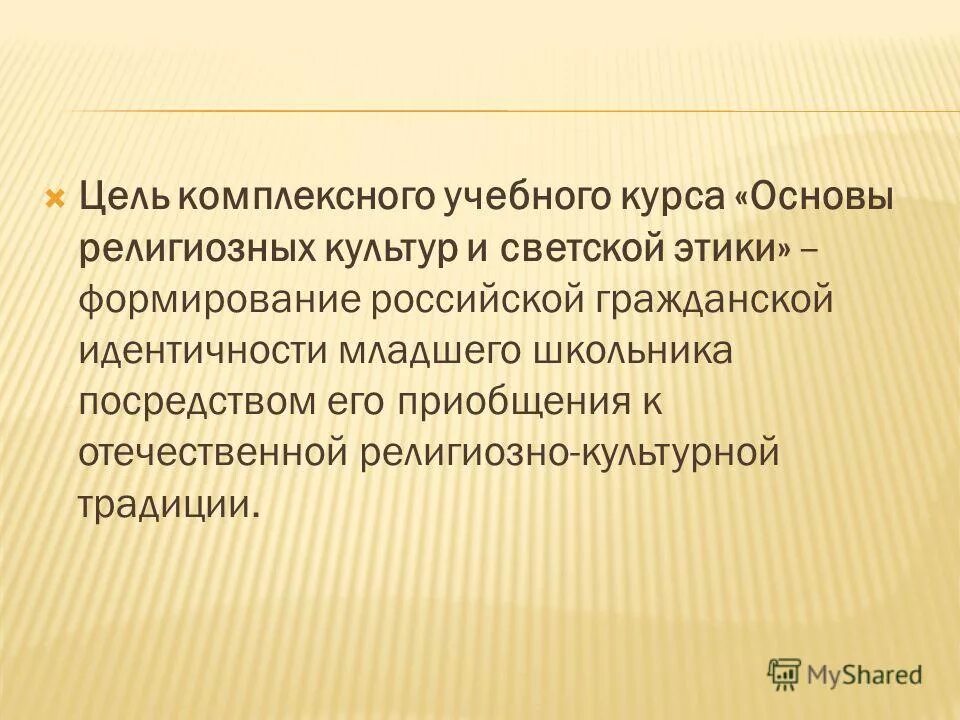 Цель комплексного учебного курса «Основы религиозных культур и светской этики» – формирование российской гражданской идентичности младшего школьника посредством его приобщения к отечественной религиозно-культурной традиции.

MyShared